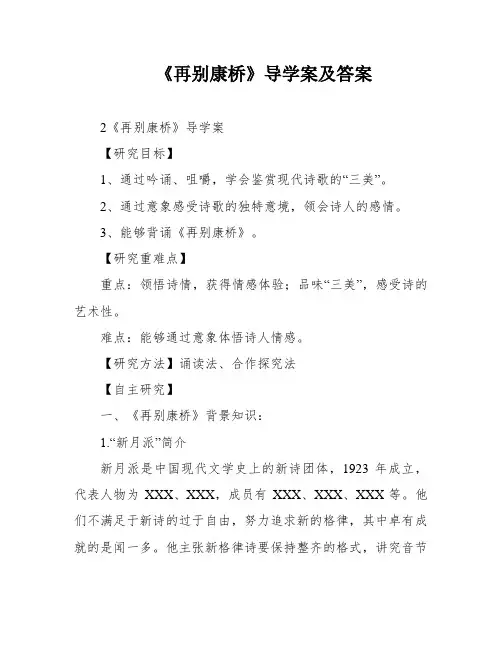 《再别康桥》导学案及答案

2《再别康桥》导学案

【研究目标】

1、通过吟诵、咀嚼，学会鉴赏现代诗歌的“三美”。

2、通过意象感受诗歌的独特意境，领会诗人的感情。

3、能够背诵《再别康桥》。

【研究重难点】

重点：领悟诗情，获得情感体验；品味“三美”，感受诗的艺术性。

难点：能够通过意象体悟诗人情感。

【研究方法】诵读法、合作探究法

【自主研究】

一、《再别康桥》背景知识：

1.“新月派”简介

新月派是中国现代文学史上的新诗团体，1923 年成立，代表人物为 XXX、XXX，成员有 XXX、XXX、XXX 等。他们不满足于新诗的过于自由，努力追求新的格律，其中卓有成就的是闻一多。他主张新格律诗要保持整齐的格式，讲究音节